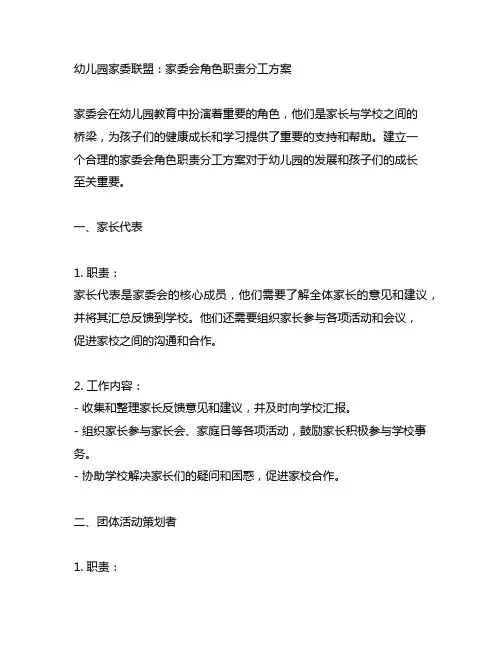 幼儿园家委联盟：家委会角色职责分工方案

家委会在幼儿园教育中扮演着重要的角色，他们是家长与学校之间的桥梁，为孩子们的健康成长和学习提供了重要的支持和帮助。建立一个合理的家委会角色职责分工方案对于幼儿园的发展和孩子们的成长至关重要。

一、家长代表

1. 职责：
家长代表是家委会的核心成员，他们需要了解全体家长的意见和建议，并将其汇总反馈到学校。他们还需要组织家长参与各项活动和会议，促进家校之间的沟通和合作。

2. 工作内容：
- 收集和整理家长反馈意见和建议，并及时向学校汇报。
- 组织家长参与家长会、家庭日等各项活动，鼓励家长积极参与学校事务。
- 协助学校解决家长们的疑问和困惑，促进家校合作。

二、团体活动策划者

1. 职责：